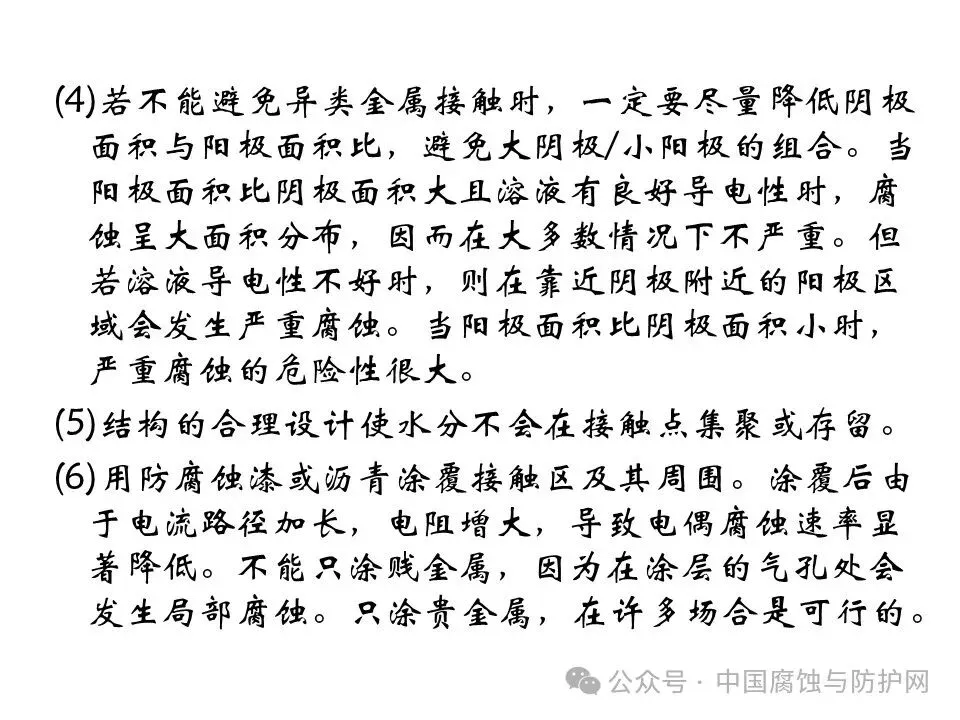 (4)若不能避免异类金属接触时，一定要尽量降低阴极面积与阳极面积比，避免大阴极/小阳极的组合。当阳极面积比阴极面积大且溶液有良好导电性时，腐蚀呈大面积分布，因而在大多数情况下不严重。但若溶液导电性不好时，则在靠近阴极附近的阳极区域会发生严重腐蚀。当阳极面积比阴极面积小时，严重腐蚀的危险性很大。

(5)结构的合理设计使水分不会在接触点集聚或存留。

(6)用防腐蚀漆或沥青涂覆接触区及其周围。涂覆后由于电流路径加长，电阻增大，导致电偶腐蚀速率显著降低。不能只涂贱金属，因为在涂层的气孔处会发生局部腐蚀。只涂贵金属，在许多场合是可行的。

公众号 · 中国腐蚀与防护网